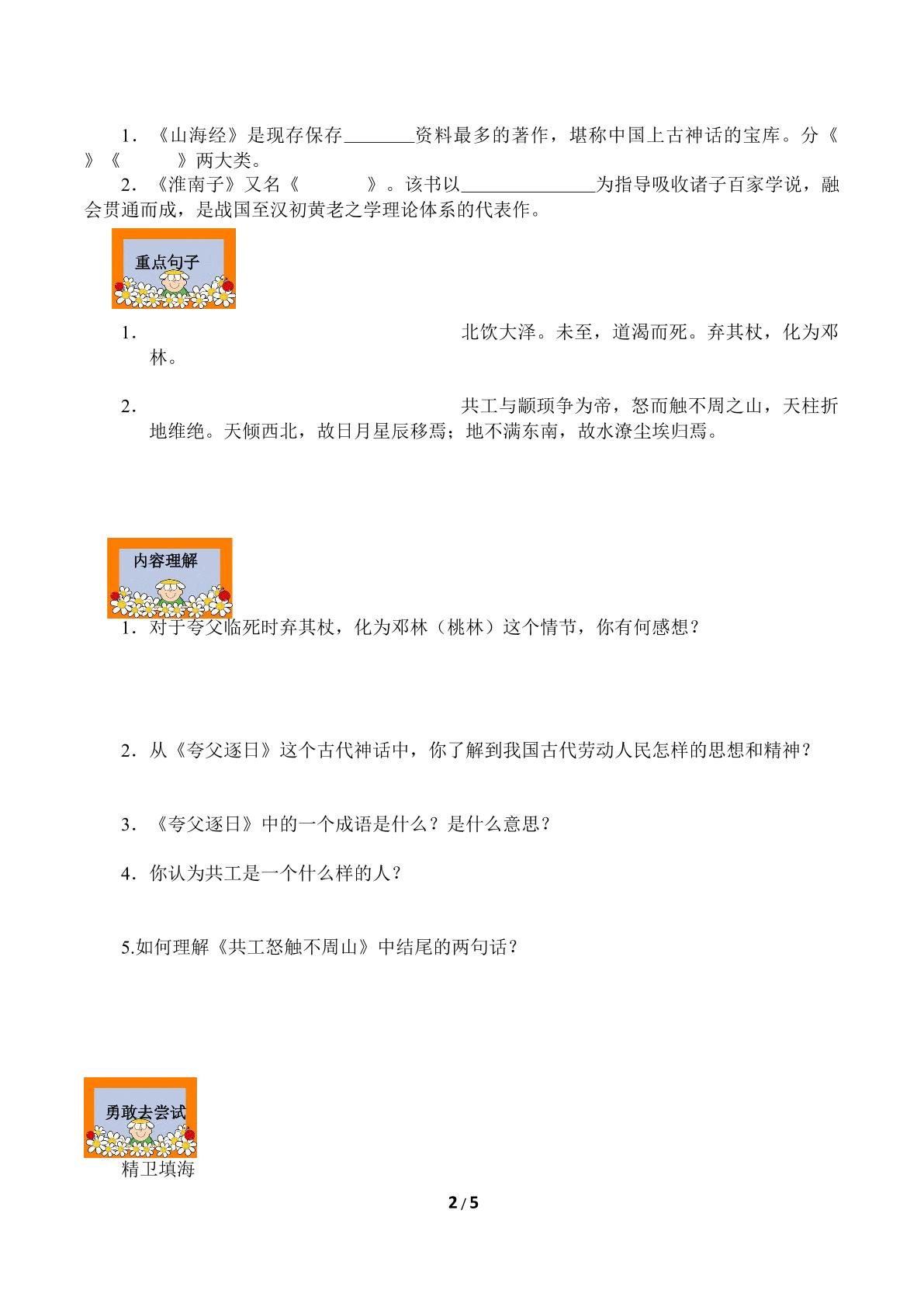 1．《山海经》是现存保存________资料最多的著作，堪称中国上古神话的宝库。分《　　》《　　》两大类。

2．《淮南子》又名《　　　》。该书以______________为指导吸收诸子百家学说，融会贯通而成，是战国至汉初黄老之学理论体系的代表作。

重点句子

1．　　　　　　　　　　　　　　　　　北饮大泽。未至，道渴而死。弃其杖，化为邓林。

2．　　　　　　　　　　　　　　　　　共工与颛顼争为帝，怒而触不周之山，天柱折地维绝。天倾西北，故日月星辰移焉；地不满东南，故水潦尘埃归焉。

内容理解

1．对于夸父临死时弃其杖，化为邓林（桃林）这个情节，你有何感想？

2．从《夸父逐日》这个古代神话中，你了解到我国古代劳动人民怎样的思想和精神？

3．《夸父逐日》中的一个成语是什么？是什么意思？

4．你认为共工是一个什么样的人？

5.如何理解《共工怒触不周山》中结尾的两句话？

勇敢去尝试

精卫填海

2 / 5